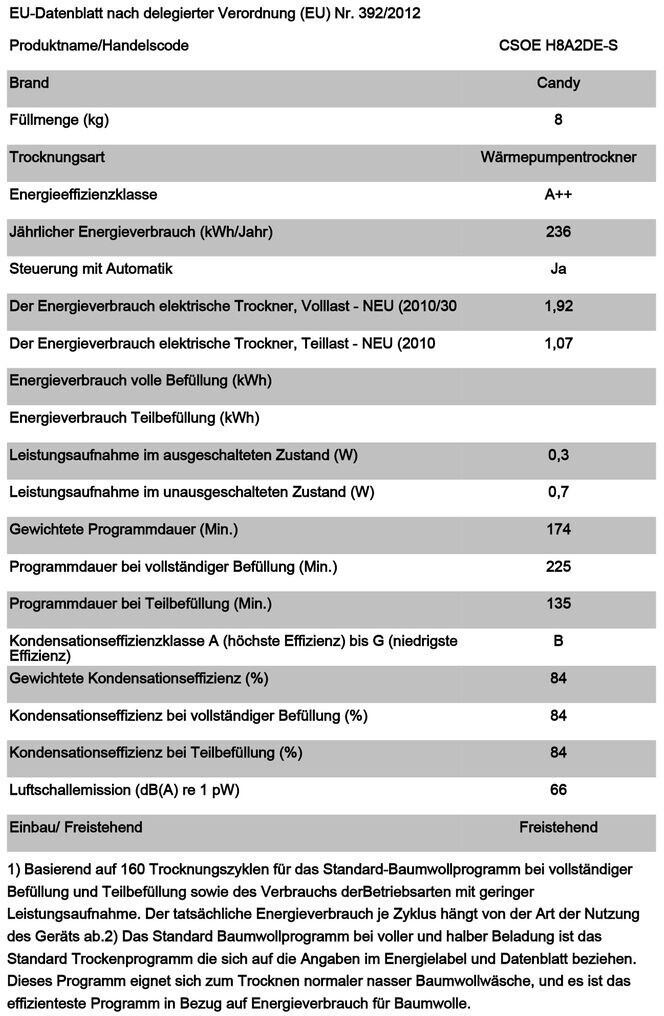 EU-Datenblatt nach delegierter Verordnung (EU) Nr. 392/2012

| Produktname/Handelscode | CSOE H8A2DE-S |
|---|---|
| Brand | Candy |
| Füllmenge (kg) | 8 |
| Trocknungsart | Wärmepumpentrockner |
| Energieeffizienzklasse | A++ |
| Jährlicher Energieverbrauch (kWh/Jahr) | 236 |
| Steuerung mit Automatik | Ja |
| Der Energieverbrauch elektrische Trockner, Volllast - NEU (2010/30 | 1,92 |
| Der Energieverbrauch elektrische Trockner, Teillast - NEU (2010 | 1,07 |
| Energieverbrauch volle Befüllung (kWh) | |
| Energieverbrauch Teilbefüllung (kWh) | |
| Leistungsaufnahme im ausgeschalteten Zustand (W) | 0,3 |
| Leistungsaufnahme im unausgeschalteten Zustand (W) | 0,7 |
| Gewichtete Programmdauer (Min.) | 174 |
| Programmdauer bei vollständiger Befüllung (Min.) | 225 |
| Programmdauer bei Teilbefüllung (Min.) | 135 |
| Kondensationseffizienzklasse A (höchste Effizienz) bis G (niedrigste Effizienz) | B |
| Gewichtete Kondensationseffizienz (%) | 84 |
| Kondensationseffizienz bei vollständiger Befüllung (%) | 84 |
| Kondensationseffizienz bei Teilbefüllung (%) | 84 |
| Luftschallemission (dB(A) re 1 pW) | 66 |
| Einbau/ Freistehend | Freistehend |

1) Basierend auf 160 Trocknungszyklen für das Standard-Baumwollprogramm bei vollständiger Befüllung und Teilbefüllung sowie des Verbrauchs derBetriebsarten mit geringer Leistungsaufnahme. Der tatsächliche Energieverbrauch je Zyklus hängt von der Art der Nutzung des Geräts ab.2) Das Standard Baumwollprogramm bei voller und halber Beladung ist das Standard Trockenprogramm die sich auf die Angaben im Energielabel und Datenblatt beziehen. Dieses Programm eignet sich zum Trocknen normaler nasser Baumwollwäsche, und es ist das effizienteste Programm in Bezug auf Energieverbrauch für Baumwolle.